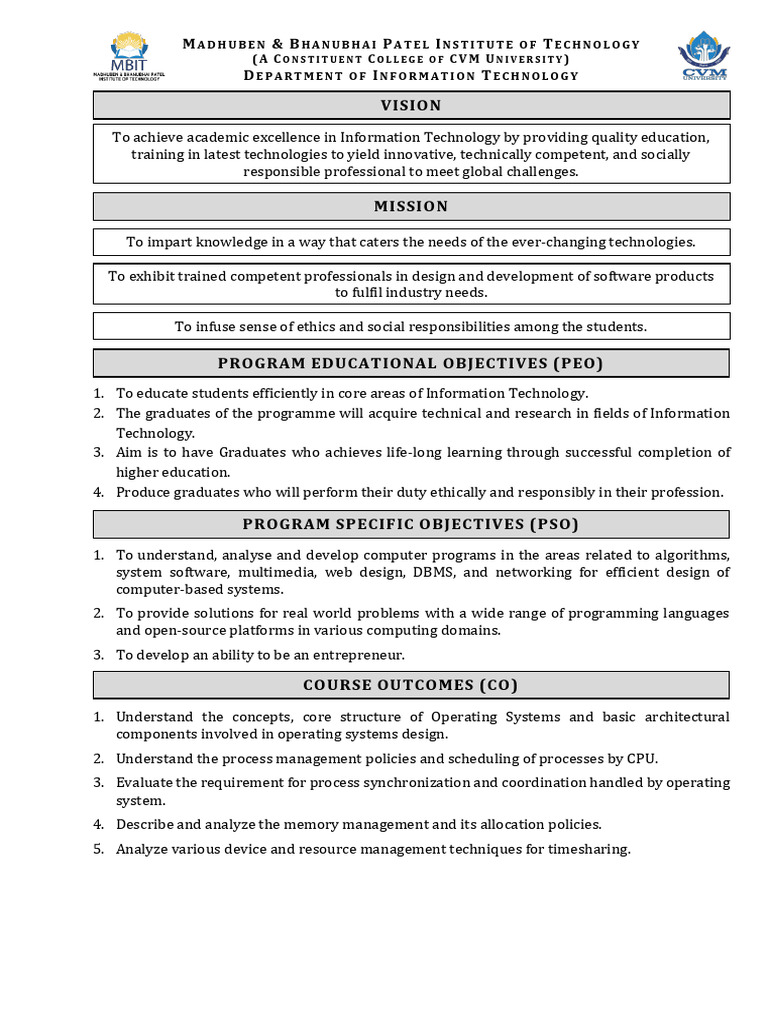 MBIT
MADHUBEN & BHANUBHAI PATEL INSTITUTE OF TECHNOLOGY

MADHUBEN & BHANUBHAI PATEL INSTITUTE OF TECHNOLOGY
(A CONSTITUENT COLLEGE OF CVM UNIVERSITY)
DEPARTMENT OF INFORMATION TECHNOLOGY

CVM UNIVERSITY

VISION

To achieve academic excellence in Information Technology by providing quality education, training in latest technologies to yield innovative, technically competent, and socially responsible professional to meet global challenges.

MISSION

To impart knowledge in a way that caters the needs of the ever-changing technologies.

To exhibit trained competent professionals in design and development of software products to fulfil industry needs.

To infuse sense of ethics and social responsibilities among the students.

PROGRAM EDUCATIONAL OBJECTIVES (PEO)

1. To educate students efficiently in core areas of Information Technology.
2. The graduates of the programme will acquire technical and research in fields of Information Technology.
3. Aim is to have Graduates who achieves life-long learning through successful completion of higher education.
4. Produce graduates who will perform their duty ethically and responsibly in their profession.

PROGRAM SPECIFIC OBJECTIVES (PSO)

1. To understand, analyse and develop computer programs in the areas related to algorithms, system software, multimedia, web design, DBMS, and networking for efficient design of computer-based systems.
2. To provide solutions for real world problems with a wide range of programming languages and open-source platforms in various computing domains.
3. To develop an ability to be an entrepreneur.

COURSE OUTCOMES (CO)

1. Understand the concepts, core structure of Operating Systems and basic architectural components involved in operating systems design.
2. Understand the process management policies and scheduling of processes by CPU.
3. Evaluate the requirement for process synchronization and coordination handled by operating system.
4. Describe and analyze the memory management and its allocation policies.
5. Analyze various device and resource management techniques for timesharing.